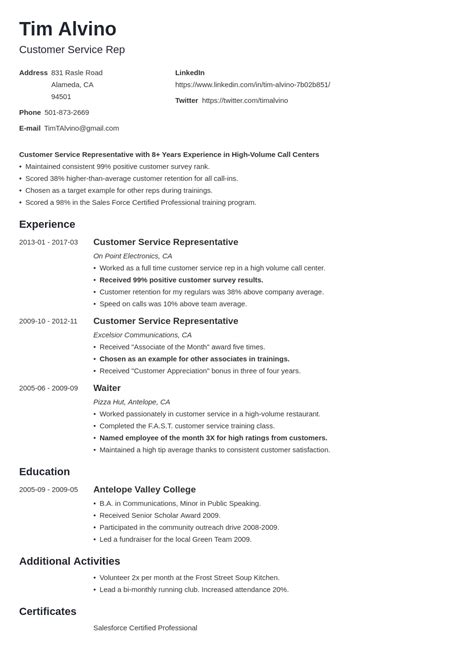 Tim Alvino
Customer Service Rep

Address 831 Rasle Road
Alameda, CA
94501

Phone 501-873-2669

E-mail TimTAlvino@gmail.com

LinkedIn
https://www.linkedin.com/in/tim-alvino-7b02b851/

Twitter https://twitter.com/timalvino

Customer Service Representative with 8+ Years Experience in High-Volume Call Centers
• Maintained consistent 99% positive customer survey rank.
• Scored 38% higher-than-average customer retention for all call-ins.
• Chosen as a target example for other reps during trainings.
• Scored a 98% in the Sales Force Certified Professional training program.

Experience

2013-01 - 2017-03
Customer Service Representative
On Point Electronics, CA
• Worked as a full time customer service rep in a high volume call center.
• Received 99% positive customer survey results.
• Customer retention for my regulars was 38% above company average.
• Speed on calls was 10% above team average.

2009-10 - 2012-11
Customer Service Representative
Excelsior Communications, CA
• Received "Associate of the Month" award five times.
• Chosen as an example for other associates in trainings.
• Received "Customer Appreciation" bonus in three of four years.

2005-06 - 2009-09
Waiter
Pizza Hut, Antelope, CA
• Worked passionately in customer service in a high-volume restaurant.
• Completed the F.A.S.T. customer service training class.
• Named employee of the month 3X for high ratings from customers.
• Maintained a high tip average thanks to consistent customer satisfaction.

Education

2005-09 - 2009-05
Antelope Valley College
• B.A. in Communications, Minor in Public Speaking.
• Received Senior Scholar Award 2009.
• Participated in the community outreach drive 2008-2009.
• Led a fundraiser for the local Green Team 2009.

Additional Activities
• Volunteer 2x per month at the Frost Street Soup Kitchen.
• Lead a bi-monthly running club. Increased attendance 20%.

Certificates
Salesforce Certified Professional